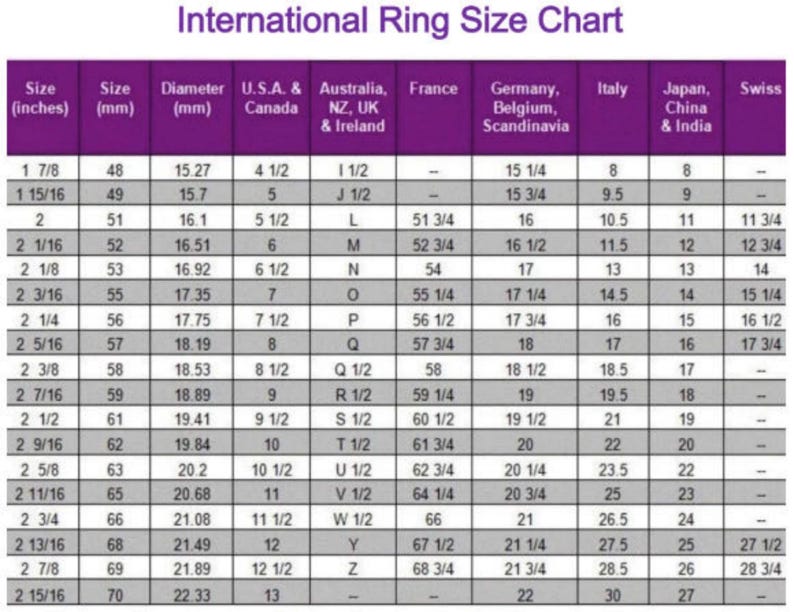 International Ring Size Chart

| Size (inches) | Size (mm) | Diameter (mm) | U.S.A. & Canada | Australia, NZ, UK & Ireland | France | Germany, Belgium, Scandinavia | Italy | Japan, China & India | Swiss |
|---|---|---|---|---|---|---|---|---|---|
| 1 7/8 | 48 | 15.27 | 4 1/2 | I 1/2 | -- | 15 1/4 | 8 | 8 | -- |
| 1 15/16 | 49 | 15.7 | 5 | J 1/2 | -- | 15 3/4 | 9.5 | 9 | -- |
| 2 | 51 | 16.1 | 5 1/2 | L | 51 3/4 | 16 | 10.5 | 11 | 11 3/4 |
| 2 1/16 | 52 | 16.51 | 6 | M | 52 3/4 | 16 1/2 | 11.5 | 12 | 12 3/4 |
| 2 1/8 | 53 | 16.92 | 6 1/2 | N | 54 | 17 | 13 | 13 | 14 |
| 2 3/16 | 55 | 17.35 | 7 | O | 55 1/4 | 17 1/4 | 14.5 | 14 | 15 1/4 |
| 2 1/4 | 56 | 17.75 | 7 1/2 | P | 56 1/2 | 17 3/4 | 16 | 15 | 16 1/2 |
| 2 5/16 | 57 | 18.19 | 8 | Q | 57 3/4 | 18 | 17 | 16 | 17 3/4 |
| 2 3/8 | 58 | 18.53 | 8 1/2 | Q 1/2 | 58 | 18 1/2 | 18.5 | 17 | -- |
| 2 7/16 | 59 | 18.89 | 9 | R 1/2 | 59 1/4 | 19 | 19.5 | 18 | -- |
| 2 1/2 | 61 | 19.41 | 9 1/2 | S 1/2 | 60 1/2 | 19 1/2 | 21 | 19 | -- |
| 2 9/16 | 62 | 19.84 | 10 | T 1/2 | 61 3/4 | 20 | 22 | 20 | -- |
| 2 5/8 | 63 | 20.2 | 10 1/2 | U 1/2 | 62 3/4 | 20 1/4 | 23.5 | 22 | -- |
| 2 11/16 | 65 | 20.68 | 11 | V 1/2 | 64 1/4 | 20 3/4 | 25 | 23 | -- |
| 2 3/4 | 66 | 21.08 | 11 1/2 | W 1/2 | 66 | 21 | 26.5 | 24 | -- |
| 2 13/16 | 68 | 21.49 | 12 | Y | 67 1/2 | 21 1/4 | 27.5 | 25 | 27 1/2 |
| 2 7/8 | 69 | 21.89 | 12 1/2 | Z | 68 3/4 | 21 3/4 | 28.5 | 26 | 28 3/4 |
| 2 15/16 | 70 | 22.33 | 13 | -- | -- | 22 | 30 | 27 | -- |